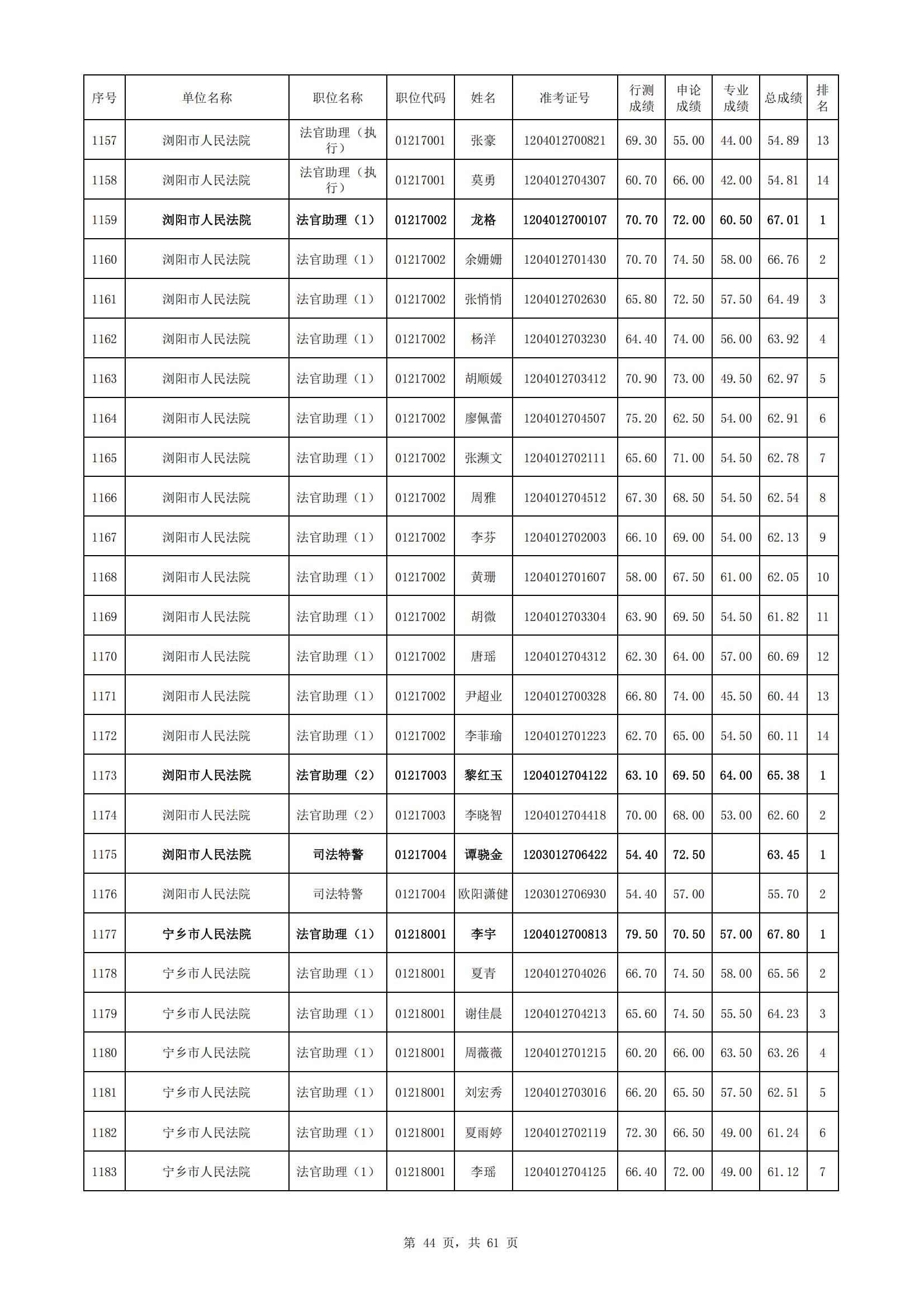 | 序号 | 单位名称 | 职位名称 | 职位代码 | 姓名 | 准考证号 | 行测成绩 | 申论成绩 | 专业成绩 | 总成绩 | 排名 |
|---|---|---|---|---|---|---|---|---|---|---|
| 1157 | 浏阳市人民法院 | 法官助理（执行） | 01217001 | 张豪 | 1204012700821 | 69.30 | 55.00 | 44.00 | 54.89 | 13 |
| 1158 | 浏阳市人民法院 | 法官助理（执行） | 01217001 | 莫勇 | 1204012704307 | 60.70 | 66.00 | 42.00 | 54.81 | 14 |
| 1159 | 浏阳市人民法院 | 法官助理（1） | 01217002 | 龙格 | 1204012700107 | 70.70 | 72.00 | 60.50 | 67.01 | 1 |
| 1160 | 浏阳市人民法院 | 法官助理（1） | 01217002 | 余姗姗 | 1204012701430 | 70.70 | 74.50 | 58.00 | 66.76 | 2 |
| 1161 | 浏阳市人民法院 | 法官助理（1） | 01217002 | 张悄悄 | 1204012702630 | 65.80 | 72.50 | 57.50 | 64.49 | 3 |
| 1162 | 浏阳市人民法院 | 法官助理（1） | 01217002 | 杨洋 | 1204012703230 | 64.40 | 74.00 | 56.00 | 63.92 | 4 |
| 1163 | 浏阳市人民法院 | 法官助理（1） | 01217002 | 胡顺媛 | 1204012703412 | 70.90 | 73.00 | 49.50 | 62.97 | 5 |
| 1164 | 浏阳市人民法院 | 法官助理（1） | 01217002 | 廖佩蕾 | 1204012704507 | 75.20 | 62.50 | 54.00 | 62.91 | 6 |
| 1165 | 浏阳市人民法院 | 法官助理（1） | 01217002 | 张濒文 | 1204012702111 | 65.60 | 71.00 | 54.50 | 62.78 | 7 |
| 1166 | 浏阳市人民法院 | 法官助理（1） | 01217002 | 周雅 | 1204012704512 | 67.30 | 68.50 | 54.50 | 62.54 | 8 |
| 1167 | 浏阳市人民法院 | 法官助理（1） | 01217002 | 李芬 | 1204012702003 | 66.10 | 69.00 | 54.00 | 62.13 | 9 |
| 1168 | 浏阳市人民法院 | 法官助理（1） | 01217002 | 黄珊 | 1204012701607 | 58.00 | 67.50 | 61.00 | 62.05 | 10 |
| 1169 | 浏阳市人民法院 | 法官助理（1） | 01217002 | 胡微 | 1204012703304 | 63.90 | 69.50 | 54.50 | 61.82 | 11 |
| 1170 | 浏阳市人民法院 | 法官助理（1） | 01217002 | 唐瑶 | 1204012704312 | 62.30 | 64.00 | 57.00 | 60.69 | 12 |
| 1171 | 浏阳市人民法院 | 法官助理（1） | 01217002 | 尹超业 | 1204012700328 | 66.80 | 74.00 | 45.50 | 60.44 | 13 |
| 1172 | 浏阳市人民法院 | 法官助理（1） | 01217002 | 李菲瑜 | 1204012701223 | 62.70 | 65.00 | 54.50 | 60.11 | 14 |
| 1173 | 浏阳市人民法院 | 法官助理（2） | 01217003 | 黎红玉 | 1204012704122 | 63.10 | 69.50 | 64.00 | 65.38 | 1 |
| 1174 | 浏阳市人民法院 | 法官助理（2） | 01217003 | 李晓智 | 1204012704418 | 70.00 | 68.00 | 53.00 | 62.60 | 2 |
| 1175 | 浏阳市人民法院 | 司法特警 | 01217004 | 谭骁金 | 1203012706422 | 54.40 | 72.50 |  | 63.45 | 1 |
| 1176 | 浏阳市人民法院 | 司法特警 | 01217004 | 欧阳潇健 | 1203012706930 | 54.40 | 57.00 |  | 55.70 | 2 |
| 1177 | 宁乡市人民法院 | 法官助理（1） | 01218001 | 李宇 | 1204012700813 | 79.50 | 70.50 | 57.00 | 67.80 | 1 |
| 1178 | 宁乡市人民法院 | 法官助理（1） | 01218001 | 夏青 | 1204012704026 | 66.70 | 74.50 | 58.00 | 65.56 | 2 |
| 1179 | 宁乡市人民法院 | 法官助理（1） | 01218001 | 谢佳晨 | 1204012704213 | 65.60 | 74.50 | 55.50 | 64.23 | 3 |
| 1180 | 宁乡市人民法院 | 法官助理（1） | 01218001 | 周薇薇 | 1204012701215 | 60.20 | 66.00 | 63.50 | 63.26 | 4 |
| 1181 | 宁乡市人民法院 | 法官助理（1） | 01218001 | 刘宏秀 | 1204012703016 | 66.20 | 65.50 | 57.50 | 62.51 | 5 |
| 1182 | 宁乡市人民法院 | 法官助理（1） | 01218001 | 夏雨婷 | 1204012702119 | 72.30 | 66.50 | 49.00 | 61.24 | 6 |
| 1183 | 宁乡市人民法院 | 法官助理（1） | 01218001 | 李瑶 | 1204012704125 | 66.40 | 72.00 | 49.00 | 61.12 | 7 |

第 44 页，共 61 页